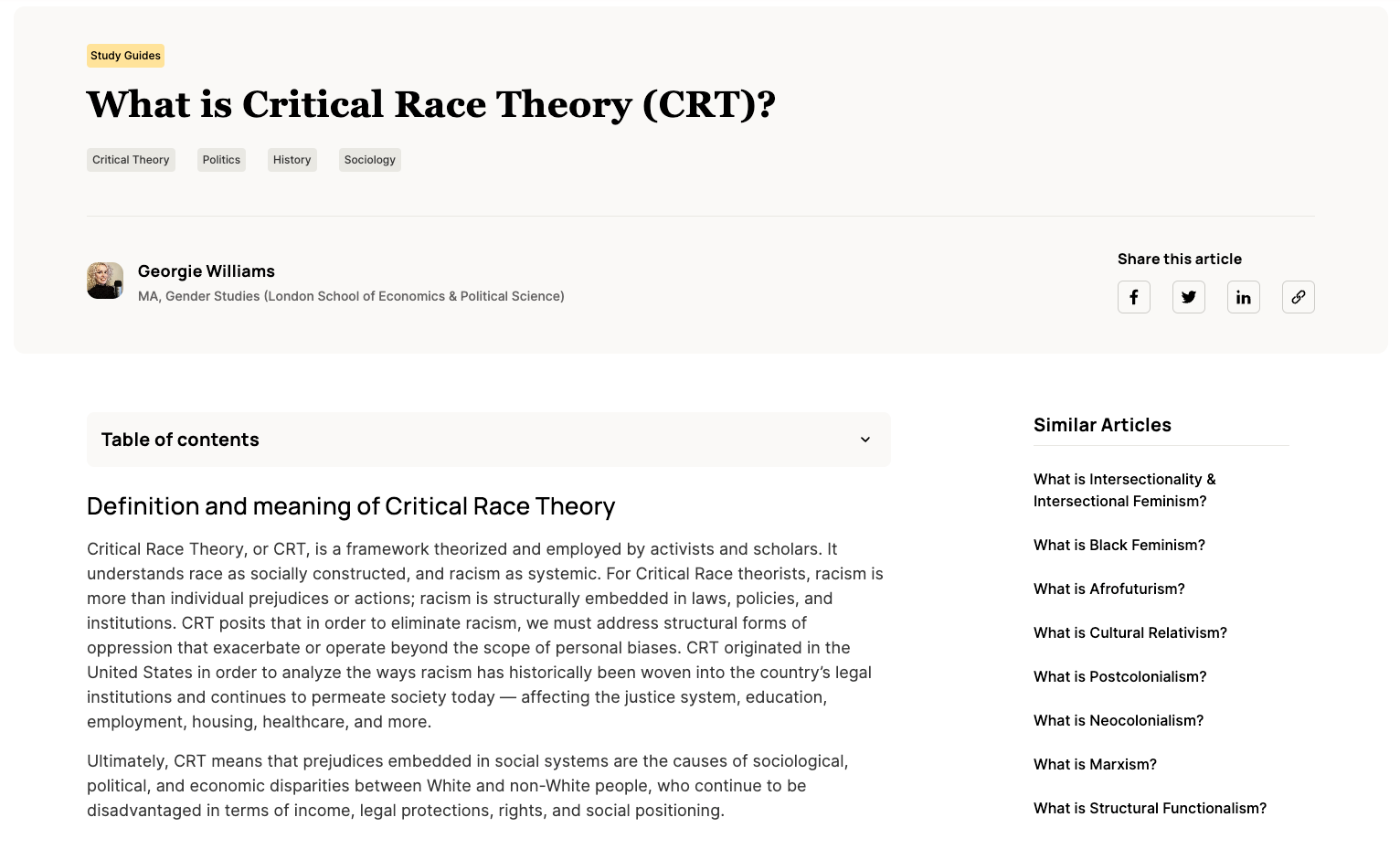 Study Guides

What is Critical Race Theory (CRT)?

Critical Theory Politics History Sociology

Georgie Williams
MA, Gender Studies (London School of Economics & Political Science)

Share this article

Table of contents

Definition and meaning of Critical Race Theory

Critical Race Theory, or CRT, is a framework theorized and employed by activists and scholars. It understands race as socially constructed, and racism as systemic. For Critical Race theorists, racism is more than individual prejudices or actions; racism is structurally embedded in laws, policies, and institutions. CRT posits that in order to eliminate racism, we must address structural forms of oppression that exacerbate or operate beyond the scope of personal biases. CRT originated in the United States in order to analyze the ways racism has historically been woven into the country's legal institutions and continues to permeate society today — affecting the justice system, education, employment, housing, healthcare, and more.

Ultimately, CRT means that prejudices embedded in social systems are the causes of sociological, political, and economic disparities between White and non-White people, who continue to be disadvantaged in terms of income, legal protections, rights, and social positioning.

Similar Articles

What is Intersectionality & Intersectional Feminism?

What is Black Feminism?

What is Afrofuturism?

What is Cultural Relativism?

What is Postcolonialism?

What is Neocolonialism?

What is Marxism?

What is Structural Functionalism?